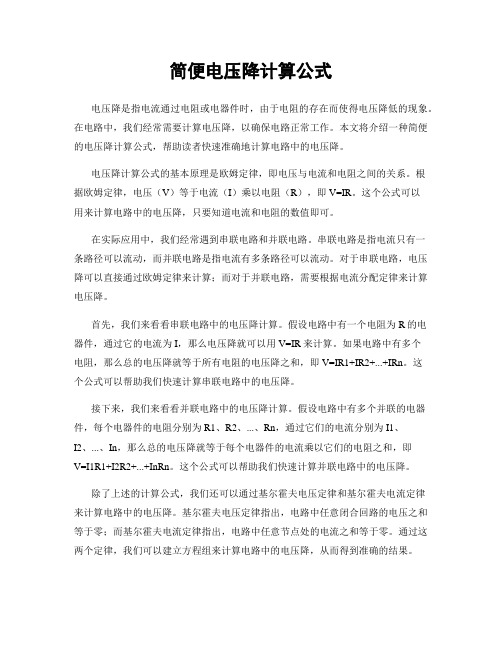 简便电压降计算公式

电压降是指电流通过电阻或电器件时，由于电阻的存在而使得电压降低的现象。在电路中，我们经常需要计算电压降，以确保电路正常工作。本文将介绍一种简便的电压降计算公式，帮助读者快速准确地计算电路中的电压降。

电压降计算公式的基本原理是欧姆定律，即电压与电流和电阻之间的关系。根据欧姆定律，电压（V）等于电流（I）乘以电阻（R），即 V=IR。这个公式可以用来计算电路中的电压降，只要知道电流和电阻的数值即可。

在实际应用中，我们经常遇到串联电路和并联电路。串联电路是指电流只有一条路径可以流动，而并联电路是指电流有多条路径可以流动。对于串联电路，电压降可以直接通过欧姆定律来计算；而对于并联电路，需要根据电流分配定律来计算电压降。

首先，我们来看看串联电路中的电压降计算。假设电路中有一个电阻为 R 的电器件，通过它的电流为 I，那么电压降就可以用 V=IR 来计算。如果电路中有多个电阻，那么总的电压降就等于所有电阻的电压降之和，即 V=IR1+IR2+...+IRn。这个公式可以帮助我们快速计算串联电路中的电压降。

接下来，我们来看看并联电路中的电压降计算。假设电路中有多个并联的电器件，每个电器件的电阻分别为 R1、R2、...、Rn，通过它们的电流分别为 I1、I2、...、In，那么总的电压降就等于每个电器件的电流乘以它们的电阻之和，即 V=I1R1+I2R2+...+InRn。这个公式可以帮助我们快速计算并联电路中的电压降。

除了上述的计算公式，我们还可以通过基尔霍夫电压定律和基尔霍夫电流定律来计算电路中的电压降。基尔霍夫电压定律指出，电路中任意闭合回路的电压之和等于零；而基尔霍夫电流定律指出，电路中任意节点处的电流之和等于零。通过这两个定律，我们可以建立方程组来计算电路中的电压降，从而得到准确的结果。